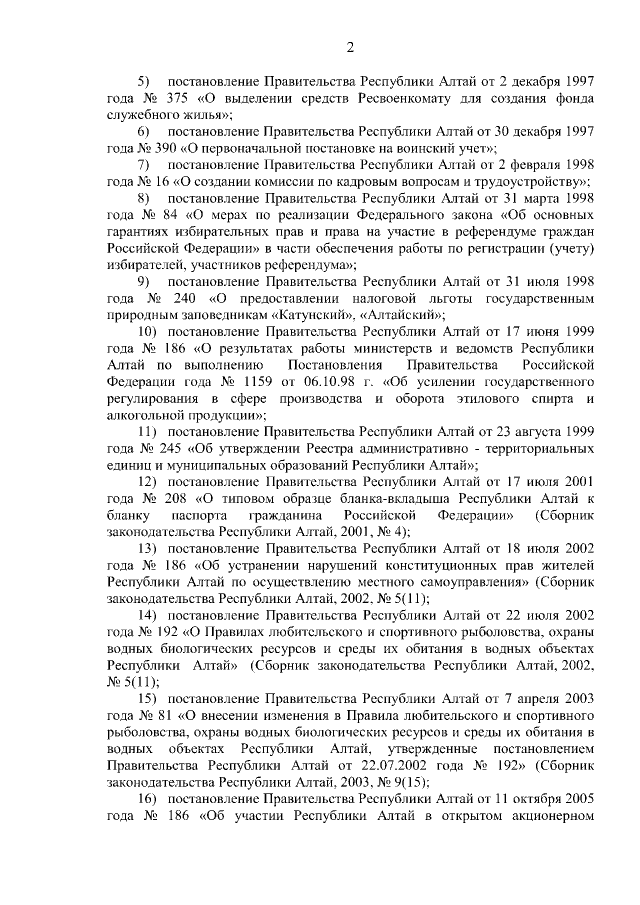 2

5) постановление Правительства Республики Алтай от 2 декабря 1997 года № 375 «О выделении средств Ресвоенкомату для создания фонда служебного жилья»;

6) постановление Правительства Республики Алтай от 30 декабря 1997 года № 390 «О первоначальной постановке на воинский учет»;

7) постановление Правительства Республики Алтай от 2 февраля 1998 года № 16 «О создании комиссии по кадровым вопросам и трудоустройству»;

8) постановление Правительства Республики Алтай от 31 марта 1998 года № 84 «О мерах по реализации Федерального закона «Об основных гарантиях избирательных прав и права на участие в референдуме граждан Российской Федерации» в части обеспечения работы по регистрации (учету) избирателей, участников референдума»;

9) постановление Правительства Республики Алтай от 31 июля 1998 года № 240 «О предоставлении налоговой льготы государственным природным заповедникам «Катунский», «Алтайский»;

10) постановление Правительства Республики Алтай от 17 июня 1999 года № 186 «О результатах работы министерств и ведомств Республики Алтай по выполнению Постановления Правительства Российской Федерации года № 1159 от 06.10.98 г. «Об усилении государственного регулирования в сфере производства и оборота этилового спирта и алкогольной продукции»;

11) постановление Правительства Республики Алтай от 23 августа 1999 года № 245 «Об утверждении Реестра административно - территориальных единиц и муниципальных образований Республики Алтай»;

12) постановление Правительства Республики Алтай от 17 июля 2001 года № 208 «О типовом образце бланка-вкладыша Республики Алтай к бланку паспорта гражданина Российской Федерации» (Сборник законодательства Республики Алтай, 2001, № 4);

13) постановление Правительства Республики Алтай от 18 июля 2002 года № 186 «Об устранении нарушений конституционных прав жителей Республики Алтай по осуществлению местного самоуправления» (Сборник законодательства Республики Алтай, 2002, № 5(11);

14) постановление Правительства Республики Алтай от 22 июля 2002 года № 192 «О Правилах любительского и спортивного рыболовства, охраны водных биологических ресурсов и среды их обитания в водных объектах Республики Алтай» (Сборник законодательства Республики Алтай, 2002, № 5(11);

15) постановление Правительства Республики Алтай от 7 апреля 2003 года № 81 «О внесении изменения в Правила любительского и спортивного рыболовства, охраны водных биологических ресурсов и среды их обитания в водных объектах Республики Алтай, утвержденные постановлением Правительства Республики Алтай от 22.07.2002 года № 192» (Сборник законодательства Республики Алтай, 2003, № 9(15);

16) постановление Правительства Республики Алтай от 11 октября 2005 года № 186 «Об участии Республики Алтай в открытом акционерном